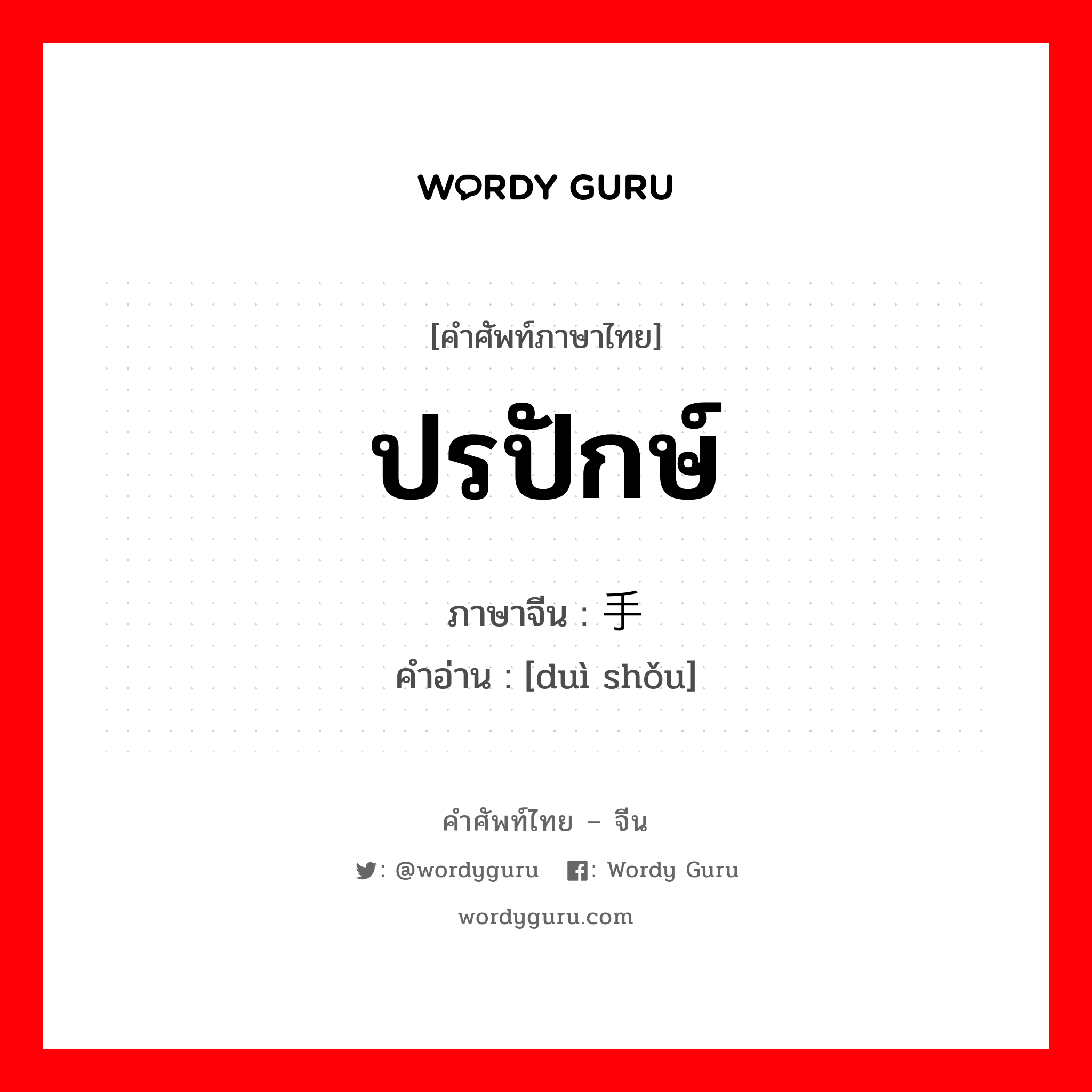 WORDY GURU

[คำศัพท์ภาษาไทย]

ปรปักษ์

ภาษาจีน : 手

คำอ่าน : [duì shǒu]

คำศัพท์ไทย – จีน

: @wordyguru : Wordy Guru

wordyguru.com